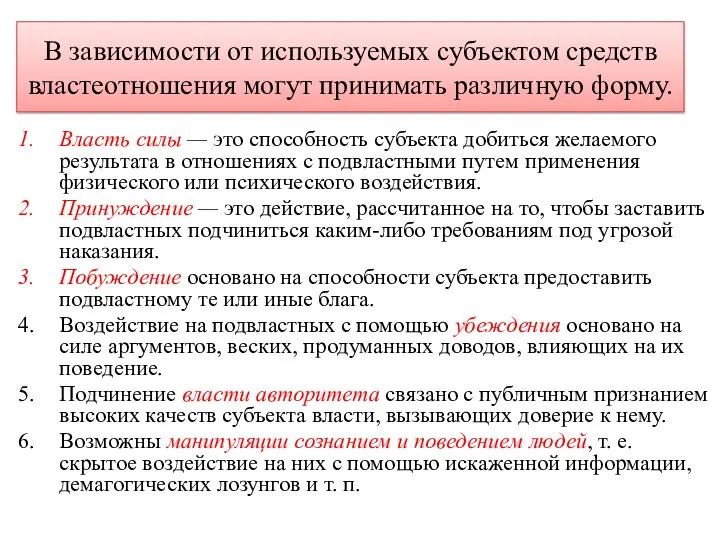 В зависимости от используемых субъектом средств властеотношения могут принимать различную форму.

1. Власть силы — это способность субъекта добиться желаемого результата в отношениях с подвластными путем применения физического или психического воздействия.
2. Принуждение — это действие, рассчитанное на то, чтобы заставить подвластных подчиниться каким-либо требованиям под угрозой наказания.
3. Побуждение основано на способности субъекта предоставить подвластному те или иные блага.
4. Воздействие на подвластных с помощью убеждения основано на силе аргументов, веских, продуманных доводов, влияющих на их поведение.
5. Подчинение власти авторитета связано с публичным признанием высоких качеств субъекта власти, вызывающих доверие к нему.
6. Возможны манипуляции сознанием и поведением людей, т. е. скрытое воздействие на них с помощью искаженной информации, демагогических лозунгов и т. п.